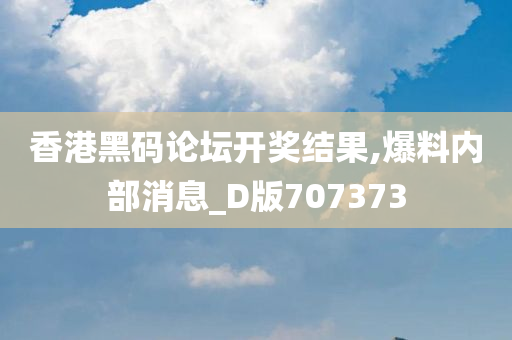 香港黑码论坛开奖结果,爆料内部消息_D版707373